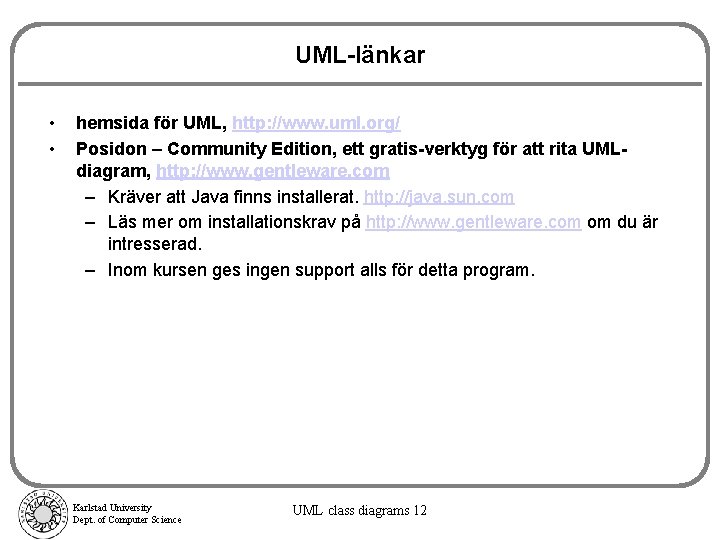 UML-länkar

• hemsida för UML, http://www.uml.org/

• Posidon – Community Edition, ett gratis-verktyg för att rita UML-diagram, http://www.gentleware.com

– Kräver att Java finns installerat. http://java.sun.com

– Läs mer om installationskrav på http://www.gentleware.com om du är intresserad.

– Inom kursen ges ingen support alls för detta program.

Karlstad University
Dept. of Computer Science

UML class diagrams 12